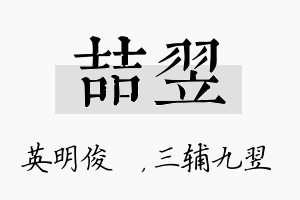 喆翌

英明俊 ，三辅九翌